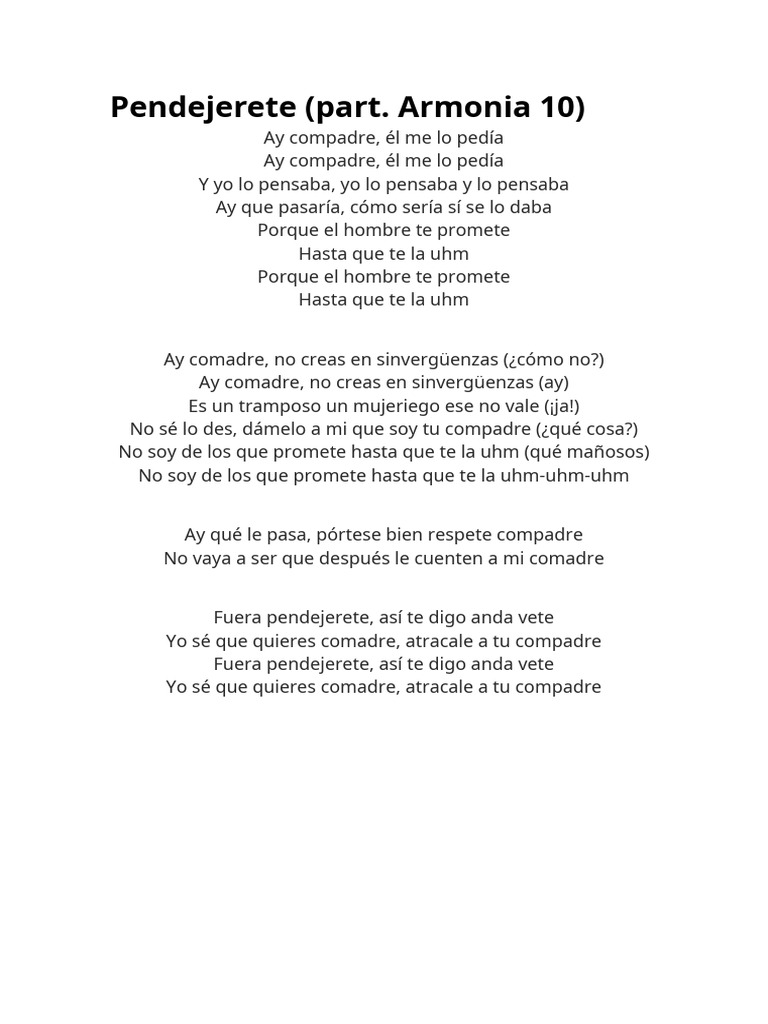 Pendejerete (part. Armonia 10)

Ay compadre, él me lo pedía
Ay compadre, él me lo pedía
Y yo lo pensaba, yo lo pensaba y lo pensaba
Ay que pasaría, cómo sería sí se lo daba
Porque el hombre te promete
Hasta que te la uhm
Porque el hombre te promete
Hasta que te la uhm

Ay comadre, no creas en sinvergüenzas (¿cómo no?)
Ay comadre, no creas en sinvergüenzas (ay)
Es un tramposo un mujeriego ese no vale (¡ja!)
No sé lo des, dámelo a mi que soy tu compadre (¿qué cosa?)
No soy de los que promete hasta que te la uhm (qué mañosos)
No soy de los que promete hasta que te la uhm-uhm-uhm

Ay qué le pasa, pórtese bien respete compadre
No vaya a ser que después le cuenten a mi comadre

Fuera pendejerete, así te digo anda vete
Yo sé que quieres comadre, atracale a tu compadre
Fuera pendejerete, así te digo anda vete
Yo sé que quieres comadre, atracale a tu compadre